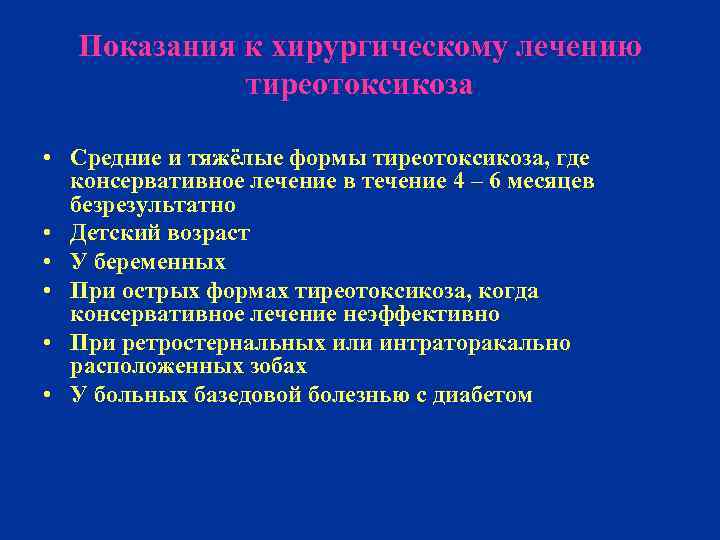 Показания к хирургическому лечению тиреотоксикоза

• Средние и тяжёлые формы тиреотоксикоза, где консервативное лечение в течение 4 – 6 месяцев безрезультатно
• Детский возраст
• У беременных
• При острых формах тиреотоксикоза, когда консервативное лечение неэффективно
• При ретростернальных или интраторакально расположенных зобах
• У больных базедовой болезнью с диабетом